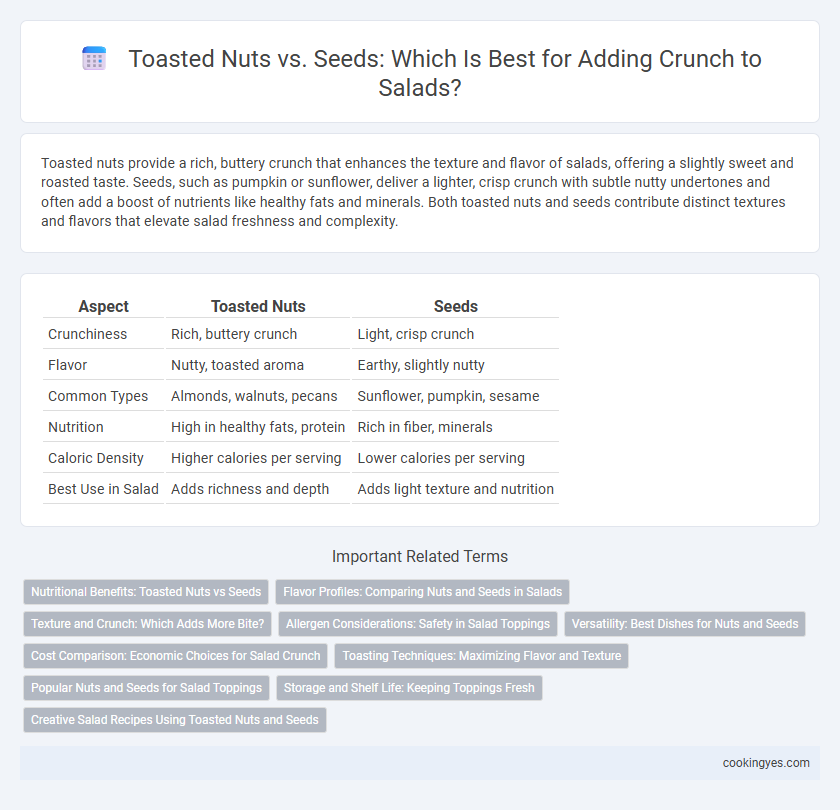 Toasted Nuts vs. Seeds: Which Is Best for Adding Crunch to Salads?

Toasted nuts provide a rich, buttery crunch that enhances the texture and flavor of salads, offering a slightly sweet and roasted taste. Seeds, such as pumpkin or sunflower, deliver a lighter, crisp crunch with subtle nutty undertones and often add a boost of nutrients like healthy fats and minerals. Both toasted nuts and seeds contribute distinct textures and flavors that elevate salad freshness and complexity.

| Aspect | Toasted Nuts | Seeds |
|---|---|---|
| Crunchiness | Rich, buttery crunch | Light, crisp crunch |
| Flavor | Nutty, toasted aroma | Earthy, slightly nutty |
| Common Types | Almonds, walnuts, pecans | Sunflower, pumpkin, sesame |
| Nutrition | High in healthy fats, protein | Rich in fiber, minerals |
| Caloric Density | Higher calories per serving | Lower calories per serving |
| Best Use in Salad | Adds richness and depth | Adds light texture and nutrition |

Important Related Terms

Nutritional Benefits: Toasted Nuts vs Seeds
Flavor Profiles: Comparing Nuts and Seeds in Salads
Texture and Crunch: Which Adds More Bite?
Allergen Considerations: Safety in Salad Toppings
Versatility: Best Dishes for Nuts and Seeds
Cost Comparison: Economic Choices for Salad Crunch
Toasting Techniques: Maximizing Flavor and Texture
Popular Nuts and Seeds for Salad Toppings
Storage and Shelf Life: Keeping Toppings Fresh
Creative Salad Recipes Using Toasted Nuts and Seeds

cookingyes.com